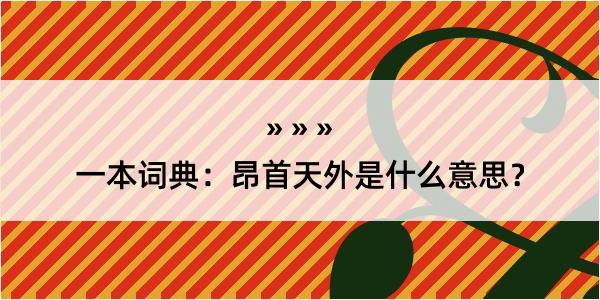 » » »

一本词典：昂首天外是什么意思？